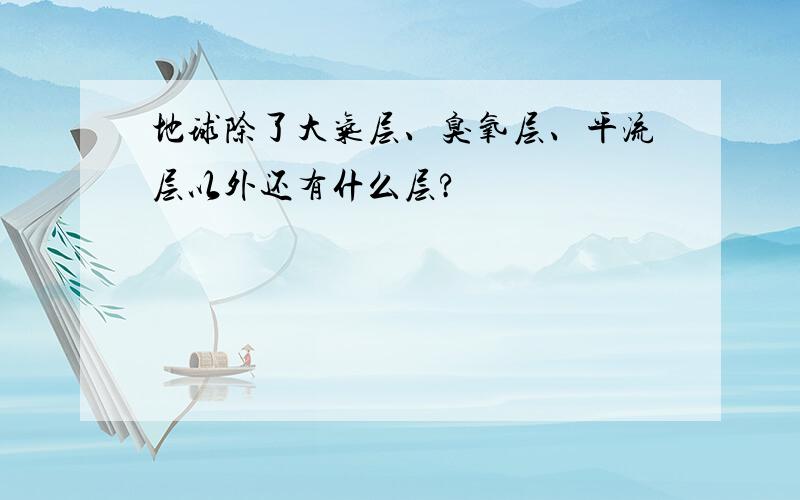 地球除了大气层、臭氧层、平流层以外还有什么层?